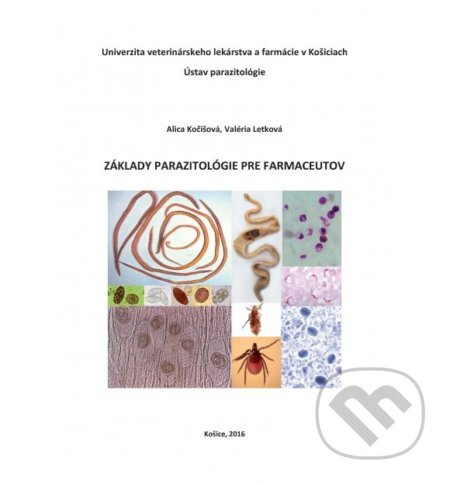 Univerzita veterinárskeho lekárstva a farmácie v Košiciach

Ústav parazitológie

Alica Kočišová, Valéria Letková

ZÁKLADY PARAZITOLÓGIE PRE FARMACEUTOV

Košice, 2016